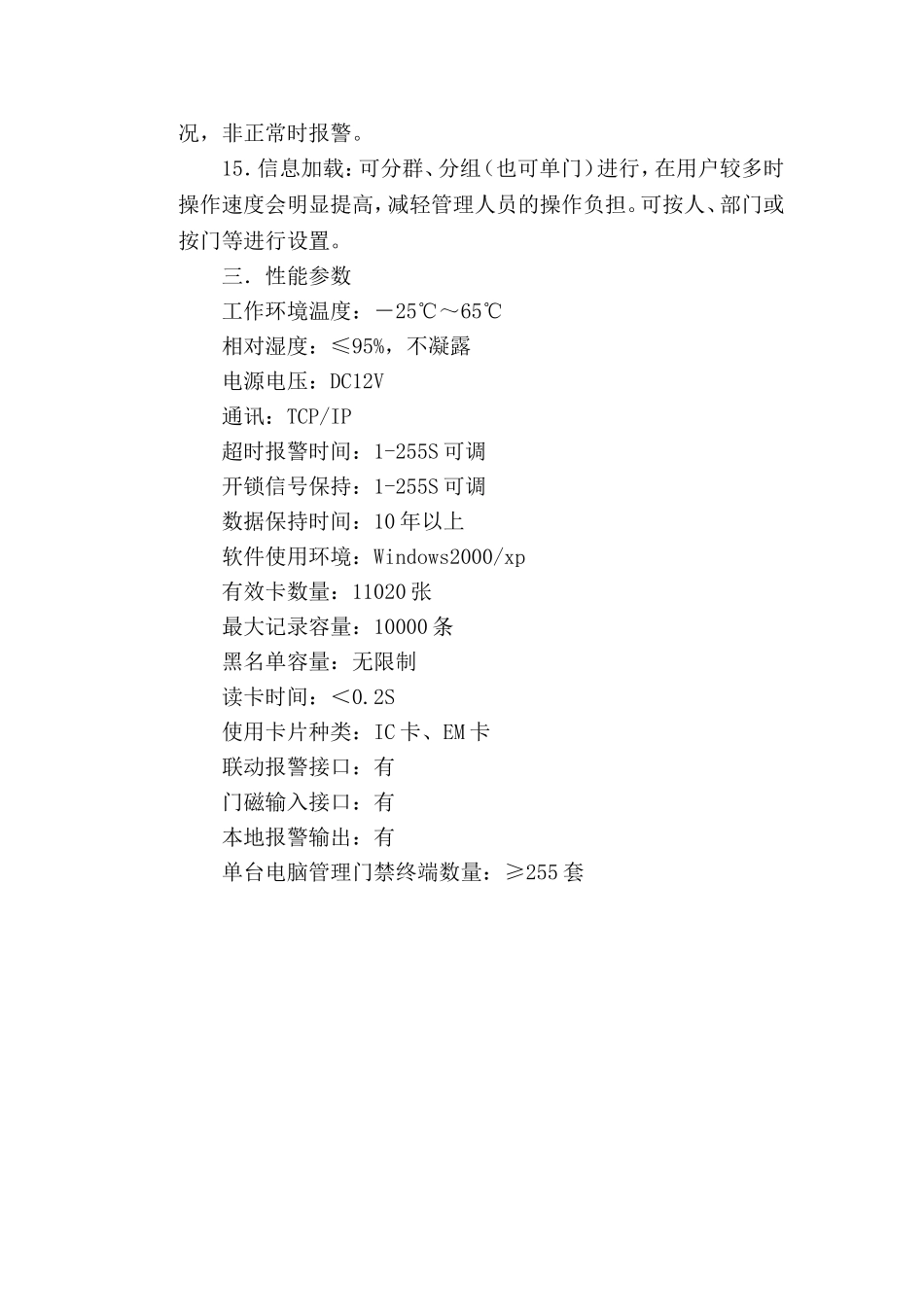 况，非正常时报警。

15.信息加载：可分群、分组（也可单门）进行，在用户较多时操作速度会明显提高，减轻管理人员的操作负担。可按人、部门或按门等进行设置。

三．性能参数

工作环境温度：－25℃～65℃

相对湿度：≤95%，不凝露

电源电压：DC12V

通讯：TCP/IP

超时报警时间：1-255S 可调

开锁信号保持：1-255S 可调

数据保持时间：10 年以上

软件使用环境：Windows2000/xp

有效卡数量：11020 张

最大记录容量：10000 条

黑名单容量：无限制

读卡时间：＜0.2S

使用卡片种类：IC 卡、EM 卡

联动报警接口：有

门磁输入接口：有

本地报警输出：有

单台电脑管理门禁终端数量：≥255 套